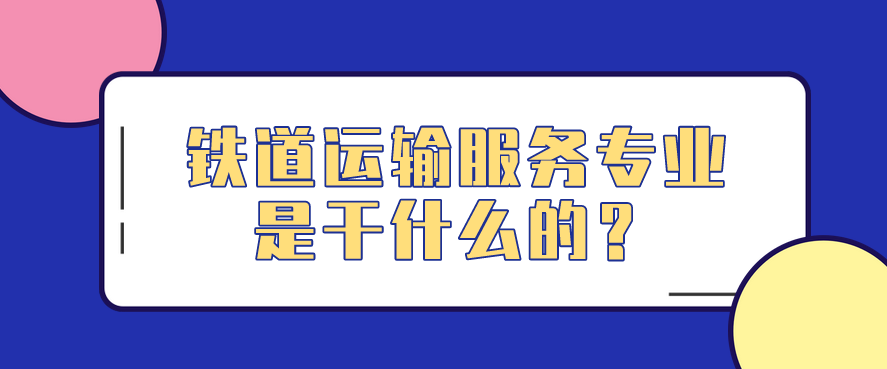 铁道运输服务专业是干什么的？